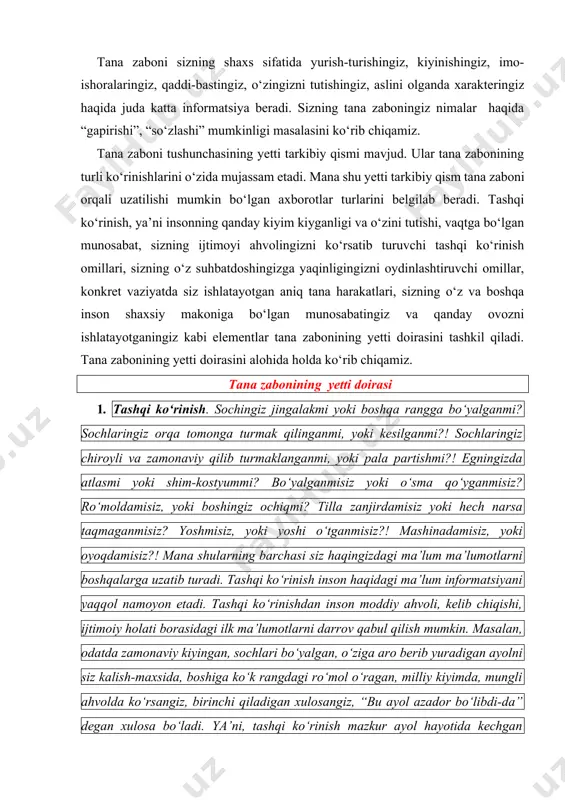 Tana zaboni sizning shaxs sifatida yurish-turishingiz, kiyinishingiz, imo-ishoralaringiz, qaddi-bastingiz, o‘zingizni tutishingiz, aslini olganda xarakteringiz haqida juda katta informatsiya beradi. Sizning tana zaboningiz nimalar haqida “gapirishi”, “so‘zlashi” mumkinligi masalasini ko‘rib chiqamiz.

Tana zaboni tushunchasining yetti tarkibiy qismi mavjud. Ular tana zabonining turli ko‘rinishlarini o‘zida mujassam etadi. Mana shu yetti tarkibiy qism tana zaboni orqali uzatilishi mumkin bo‘lgan axborotlar turlarini belgilab beradi. Tashqi ko‘rinish, ya’ni insonning qanday kiyim kiyganligi va o‘zini tutishi, vaqtga bo‘lgan munosabat, sizning ijtimoyi ahvolingizni ko‘rsatib turuvchi tashqi ko‘rinish omillari, sizning o‘z suhbatdoshingizga yaqinligingizni oydinlashtiruvchi omillar, konkret vaziyatda siz ishlatayotgan aniq tana harakatlari, sizning o‘z va boshqa inson shaxsiy makoniga bo‘lgan munosabatingiz va qanday ovozni ishlatayotganingiz kabi elementlar tana zabonining yetti doirasini tashkil qiladi. Tana zabonining yetti doirasini alohida holda ko‘rib chiqamiz.

Tana zabonining yetti doirasi

1. Tashqi ko‘rinish. Sochingiz jingalakmi yoki boshqa rangga bo‘yalganmi? Sochlaringiz orqa tomonga turmak qilinganmi, yoki kesilganmi?! Sochlaringiz chiroyli va zamonaviy qilib turmaklanganmi, yoki pala partishmi?! Egningizda atlasmi yoki shim-kostyummi? Bo‘yalganmisiz yoki o‘sma qo‘yganmisiz? Ro‘moldamisiz, yoki boshingiz ochiqmi? Tilla zanjirdamisiz yoki hech narsa taqmaganmisiz? Yoshmisiz, yoki yoshi o‘tganmisiz?! Mashinadamisiz, yoki oyoqdamisiz?! Mana shularning barchasi siz haqingizdagi ma’lum ma’lumotlarni boshqalarga uzatib turadi. Tashqi ko‘rinish inson haqidagi ma’lum informatsiyani yaqqol namoyon etadi. Tashqi ko‘rinishdan inson moddiy ahvoli, kelib chiqishi, ijtimoiy holati borasidagi ilk ma’lumotlarni darrov qabul qilish mumkin. Masalan, odatda zamonaviy kiyingan, sochlari bo‘yalgan, o‘ziga aro berib yuradigan ayolni siz kalish-maxsida, boshiga ko‘k rangdagi ro‘mol o‘ragan, milliy kiyimda, mungli ahvolda ko‘rsangiz, birinchi qiladigan xulosangiz, “Bu ayol azador bo‘libdi-da” degan xulosa bo‘ladi. YA’ni, tashqi ko‘rinish mazkur ayol hayotida kechgan